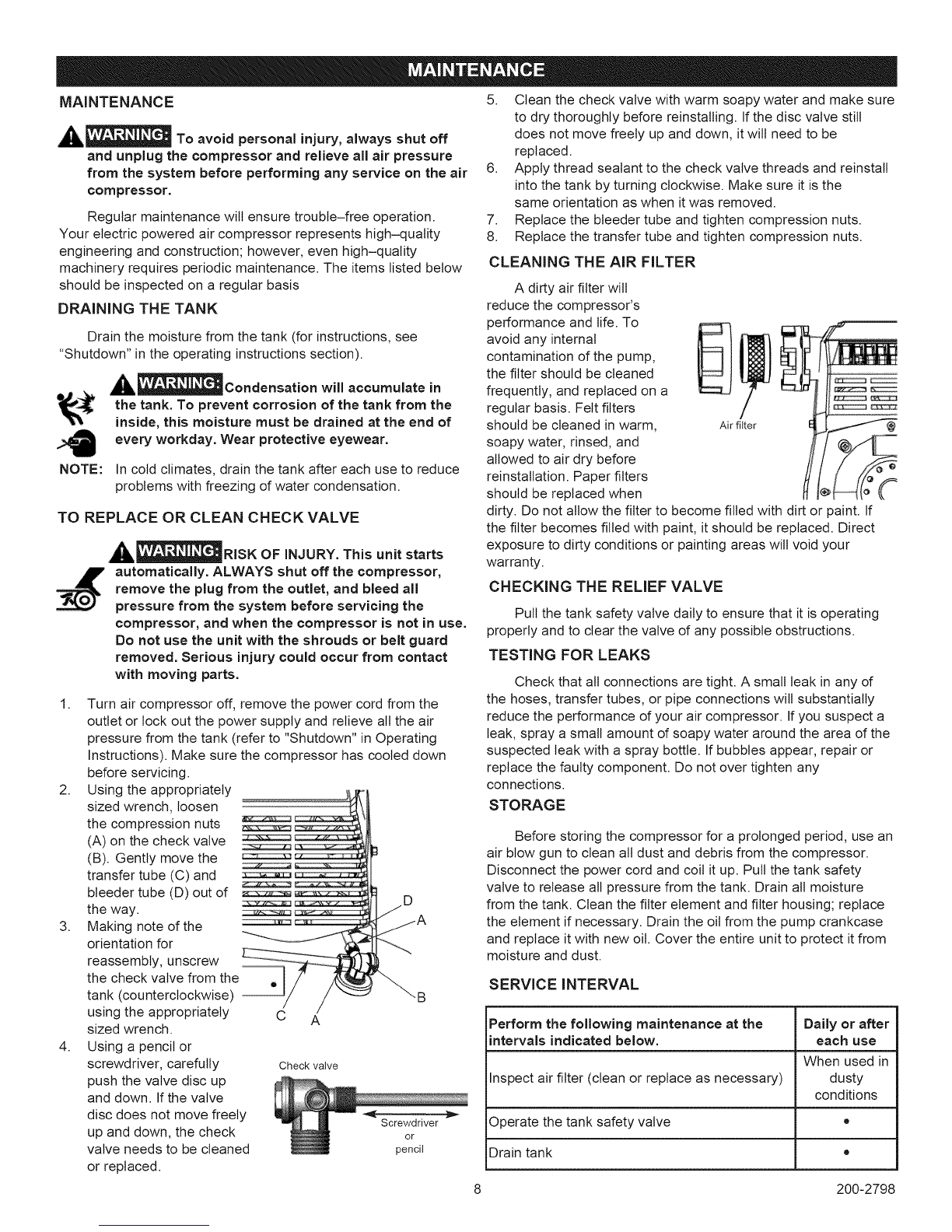 MAINTENANCE

MAINTENANCE

WARNING: To avoid personal injury, always shut off and unplug the compressor and relieve all air pressure from the system before performing any service on the air compressor.

Regular maintenance will ensure trouble–free operation. Your electric powered air compressor represents high–quality engineering and construction; however, even high–quality machinery requires periodic maintenance. The items listed below should be inspected on a regular basis

DRAINING THE TANK

Drain the moisture from the tank (for instructions, see "Shutdown" in the operating instructions section).

WARNING: Condensation will accumulate in the tank. To prevent corrosion of the tank from the inside, this moisture must be drained at the end of every workday. Wear protective eyewear.

NOTE: In cold climates, drain the tank after each use to reduce problems with freezing of water condensation.

TO REPLACE OR CLEAN CHECK VALVE

WARNING: RISK OF INJURY. This unit starts automatically. ALWAYS shut off the compressor, remove the plug from the outlet, and bleed all pressure from the system before servicing the compressor, and when the compressor is not in use. Do not use the unit with the shrouds or belt guard removed. Serious injury could occur from contact with moving parts.

1. Turn air compressor off, remove the power cord from the outlet or lock out the power supply and relieve all the air pressure from the tank (refer to "Shutdown" in Operating Instructions). Make sure the compressor has cooled down before servicing.
2. Using the appropriately sized wrench, loosen the compression nuts (A) on the check valve (B). Gently move the transfer tube (C) and bleeder tube (D) out of the way.
3. Making note of the orientation for reassembly, unscrew the check valve from the tank (counterclockwise) using the appropriately sized wrench.
4. Using a pencil or screwdriver, carefully push the valve disc up and down. If the valve disc does not move freely up and down, the check valve needs to be cleaned or replaced.

D
A
B
C A

Check valve
Screwdriver or pencil

5. Clean the check valve with warm soapy water and make sure to dry thoroughly before reinstalling. If the disc valve still does not move freely up and down, it will need to be replaced.
6. Apply thread sealant to the check valve threads and reinstall into the tank by turning clockwise. Make sure it is the same orientation as when it was removed.
7. Replace the bleeder tube and tighten compression nuts.
8. Replace the transfer tube and tighten compression nuts.

CLEANING THE AIR FILTER

A dirty air filter will reduce the compressor's performance and life. To avoid any internal contamination of the pump, the filter should be cleaned frequently, and replaced on a regular basis. Felt filters should be cleaned in warm, soapy water, rinsed, and allowed to air dry before reinstallation. Paper filters should be replaced when dirty. Do not allow the filter to become filled with dirt or paint. If the filter becomes filled with paint, it should be replaced. Direct exposure to dirty conditions or painting areas will void your warranty.

Air filter

CHECKING THE RELIEF VALVE

Pull the tank safety valve daily to ensure that it is operating properly and to clear the valve of any possible obstructions.

TESTING FOR LEAKS

Check that all connections are tight. A small leak in any of the hoses, transfer tubes, or pipe connections will substantially reduce the performance of your air compressor. If you suspect a leak, spray a small amount of soapy water around the area of the suspected leak with a spray bottle. If bubbles appear, repair or replace the faulty component. Do not over tighten any connections.

STORAGE

Before storing the compressor for a prolonged period, use an air blow gun to clean all dust and debris from the compressor. Disconnect the power cord and coil it up. Pull the tank safety valve to release all pressure from the tank. Drain all moisture from the tank. Clean the filter element and filter housing; replace the element if necessary. Drain the oil from the pump crankcase and replace it with new oil. Cover the entire unit to protect it from moisture and dust.

SERVICE INTERVAL

| Perform the following maintenance at the intervals indicated below. | Daily or after each use |
|---|---|
| Inspect air filter (clean or replace as necessary) | When used in dusty conditions |
| Operate the tank safety valve | • |
| Drain tank | • |

8

200-2798